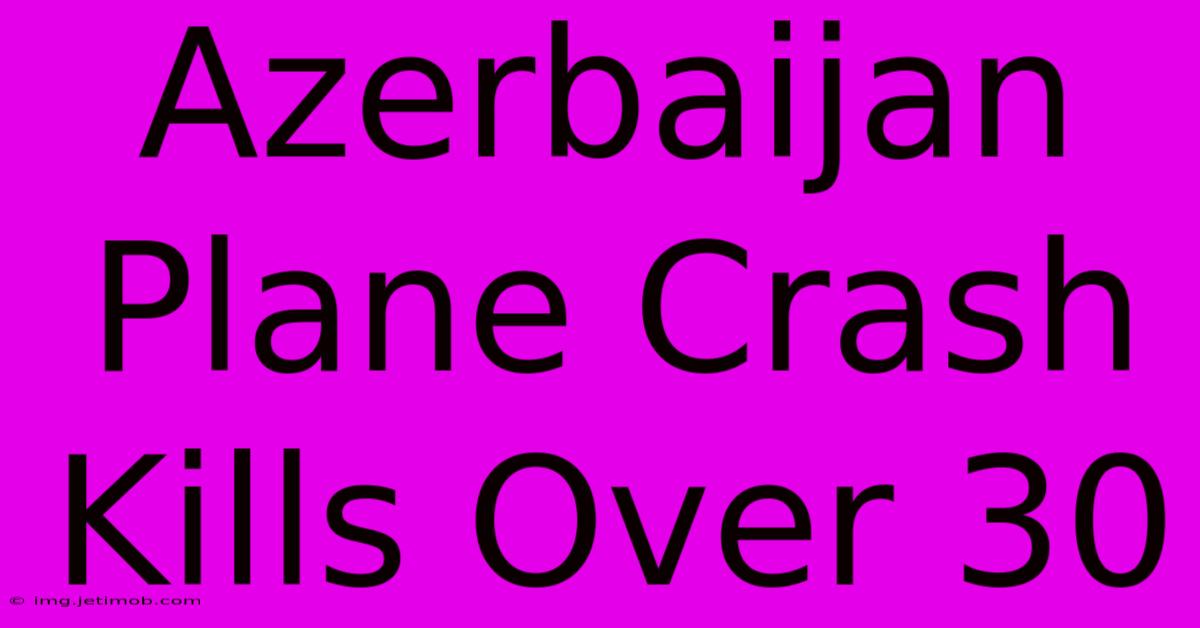 Azerbaijan Plane Crash Kills Over 30

© img.jetimob.com